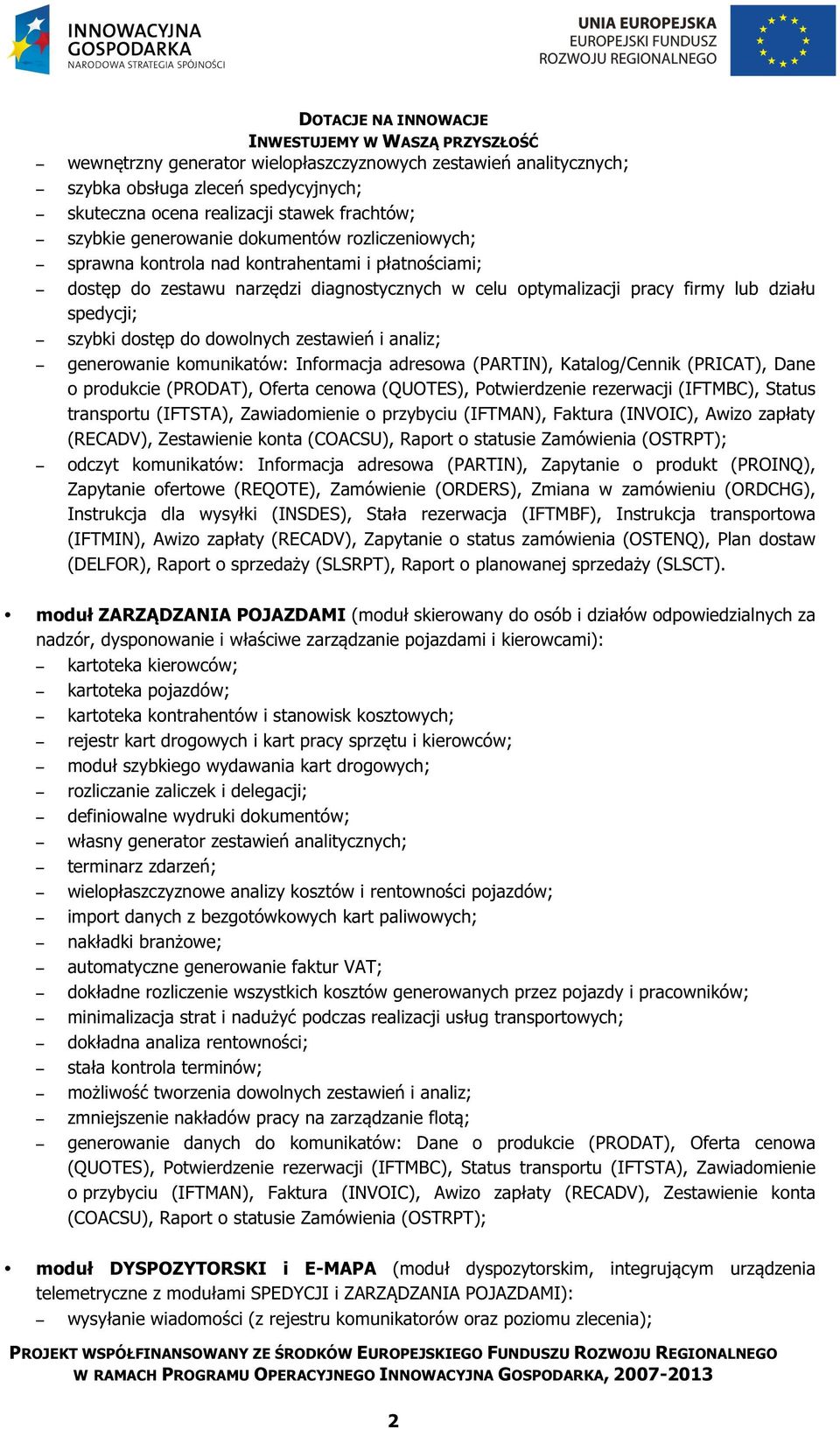 INNOWACYJNA GOSPODARKA
NARODOWA STRATEGIA SPÓJNOŚCI

UNIA EUROPEJSKA
EUROPEJSKI FUNDUSZ
ROZWOJU REGIONALNEGO

DOTACJE NA INNOWACJE
INWESTUJEMY W WASZĄ PRZYSZŁOŚĆ

– wewnętrzny generator wielopłaszczyznowych zestawień analitycznych;
– szybka obsługa zleceń spedycyjnych;
– skuteczna ocena realizacji stawek frachtów;
– szybkie generowanie dokumentów rozliczeniowych;
– sprawna kontrola nad kontrahentami i płatnościami;
– dostęp do zestawu narzędzi diagnostycznych w celu optymalizacji pracy firmy lub działu spedycji;
– szybki dostęp do dowolnych zestawień i analiz;
– generowanie komunikatów: Informacja adresowa (PARTIN), Katalog/Cennik (PRICAT), Dane o produkcie (PRODAT), Oferta cenowa (QUOTES), Potwierdzenie rezerwacji (IFTMBC), Status transportu (IFTSTA), Zawiadomienie o przybyciu (IFTMAN), Faktura (INVOIC), Awizo zapłaty (RECADV), Zestawienie konta (COACSU), Raport o statusie Zamówienia (OSTRPT);
– odczyt komunikatów: Informacja adresowa (PARTIN), Zapytanie o produkt (PROINQ), Zapytanie ofertowe (REQOTE), Zamówienie (ORDERS), Zmiana w zamówieniu (ORDCHG), Instrukcja dla wysyłki (INSDES), Stała rezerwacja (IFTMBF), Instrukcja transportowa (IFTMIN), Awizo zapłaty (RECADV), Zapytanie o status zamówienia (OSTENQ), Plan dostaw (DELFOR), Raport o sprzedaży (SLSRPT), Raport o planowanej sprzedaży (SLSCT).

• moduł ZARZĄDZANIA POJAZDAMI (moduł skierowany do osób i działów odpowiedzialnych za nadzór, dysponowanie i właściwe zarządzanie pojazdami i kierowcami):
– kartoteka kierowców;
– kartoteka pojazdów;
– kartoteka kontrahentów i stanowisk kosztowych;
– rejestr kart drogowych i kart pracy sprzętu i kierowców;
– moduł szybkiego wydawania kart drogowych;
– rozliczanie zaliczek i delegacji;
– definiowalne wydruki dokumentów;
– własny generator zestawień analitycznych;
– terminarz zdarzeń;
– wielopłaszczyznowe analizy kosztów i rentowności pojazdów;
– import danych z bezgotówkowych kart paliwowych;
– nakładki branżowe;
– automatyczne generowanie faktur VAT;
– dokładne rozliczenie wszystkich kosztów generowanych przez pojazdy i pracowników;
– minimalizacja strat i nadużyć podczas realizacji usług transportowych;
– dokładna analiza rentowności;
– stała kontrola terminów;
– możliwość tworzenia dowolnych zestawień i analiz;
– zmniejszenie nakładów pracy na zarządzanie flotą;
– generowanie danych do komunikatów: Dane o produkcie (PRODAT), Oferta cenowa (QUOTES), Potwierdzenie rezerwacji (IFTMBC), Status transportu (IFTSTA), Zawiadomienie o przybyciu (IFTMAN), Faktura (INVOIC), Awizo zapłaty (RECADV), Zestawienie konta (COACSU), Raport o statusie Zamówienia (OSTRPT);

• moduł DYSPOZYTORSKI i E-MAPA (moduł dyspozytorskim, integrującym urządzenia telemetryczne z modułami SPEDYCJI i ZARZĄDZANIA POJAZDAMI):
– wysyłanie wiadomości (z rejestru komunikatorów oraz poziomu zlecenia);

PROJEKT WSPÓŁFINANSOWANY ZE ŚRODKÓW EUROPEJSKIEGO FUNDUSZU ROZWOJU REGIONALNEGO W RAMACH PROGRAMU OPERACYJNEGO INNOWACYJNA GOSPODARKA, 2007-2013

2